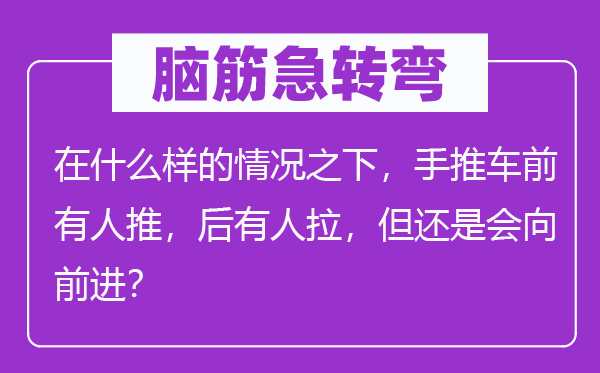 脑筋急转弯

在什么样的情况之下，手推车前有人推，后有人拉，但还是会向前进?